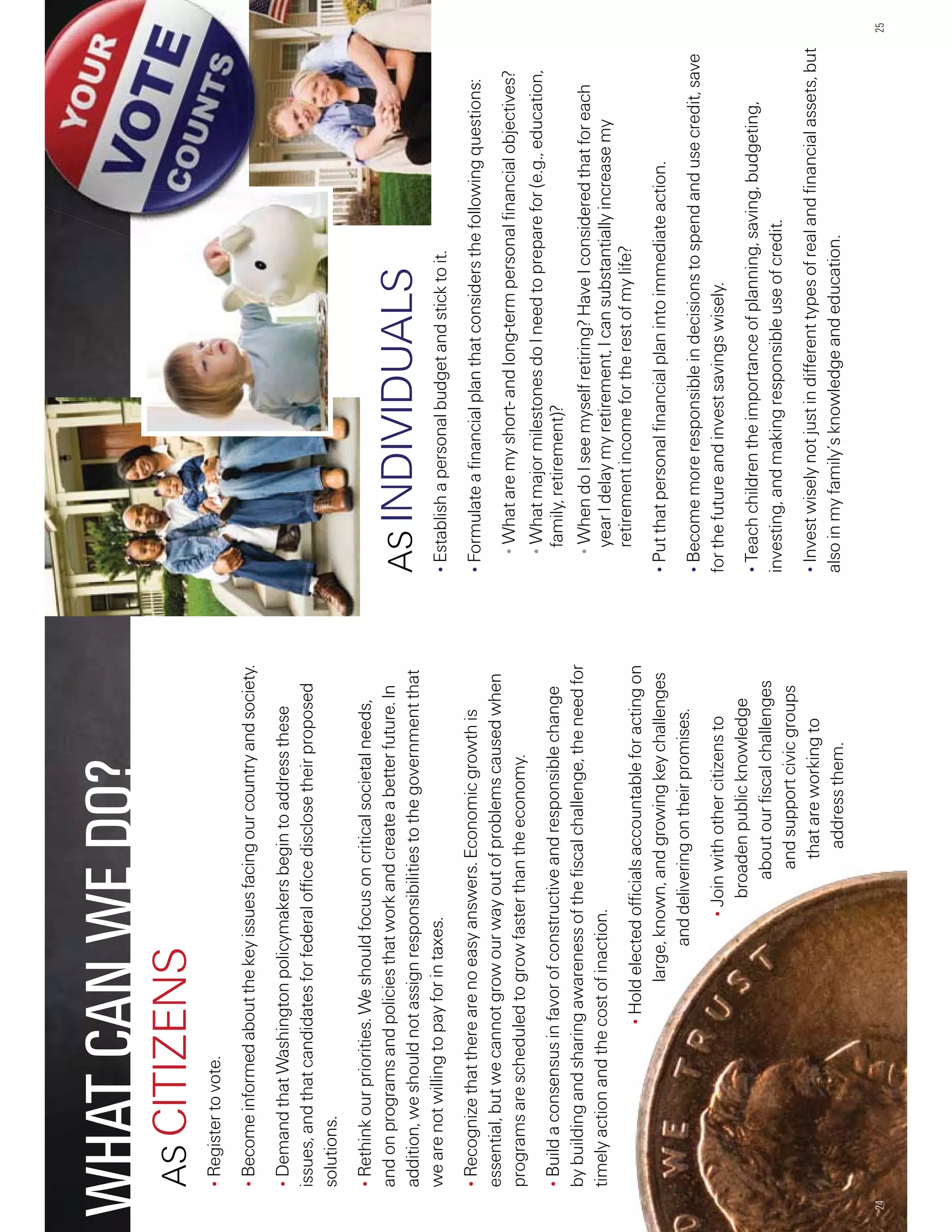 WHAT CAN WE DO?

AS CITIZENS

• Register to vote.

• Become informed about the key issues facing our country and society.

• Demand that Washington policymakers begin to address these issues, and that candidates for federal office disclose their proposed solutions.

• Rethink our priorities. We should focus on critical societal needs, and on programs and policies that work and create a better future. In addition, we should not assign responsibilities to the government that we are not willing to pay for in taxes.

• Recognize that there are no easy answers. Economic growth is essential, but we cannot grow our way out of problems caused when programs are scheduled to grow faster than the economy.

• Build a consensus in favor of constructive and responsible change by building and sharing awareness of the fiscal challenge, the need for timely action and the cost of inaction.

• Hold elected officials accountable for acting on large, known, and growing key challenges and delivering on their promises.

• Join with other citizens to broaden public knowledge about our fiscal challenges and support civic groups that are working to address them.

WE TRUST

24

YOUR VOTE COUNTS

AS INDIVIDUALS

• Establish a personal budget and stick to it.

• Formulate a financial plan that considers the following questions:

• What are my short- and long-term personal financial objectives?

• What major milestones do I need to prepare for (e.g., education, family, retirement)?

• When do I see myself retiring? Have I considered that for each year I delay my retirement, I can substantially increase my retirement income for the rest of my life?

• Put that personal financial plan into immediate action.

• Become more responsible in decisions to spend and use credit, save for the future and invest savings wisely.

• Teach children the importance of planning, saving, budgeting, investing, and making responsible use of credit.

• Invest wisely not just in different types of real and financial assets, but also in my family's knowledge and education.

25